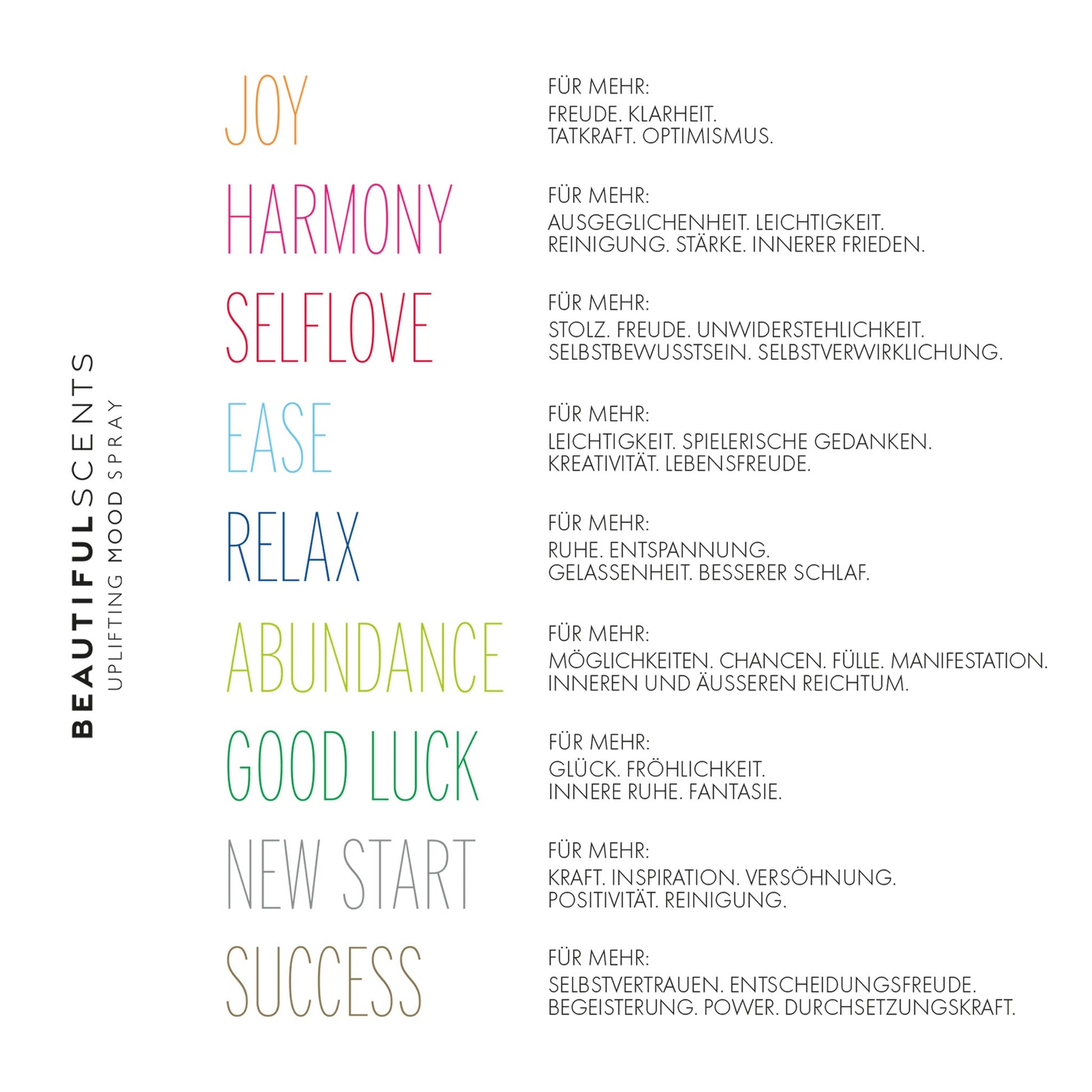 BEAUTIFULSCENTS
UPLIFTING MOOD SPRAY

JOY

FÜR MEHR:

FREUDE. KLARHEIT. TATKRAFT. OPTIMISMUS.

HARMONY

FÜR MEHR:

AUSGEGLICHENHEIT. LEICHTIGKEIT. REINIGUNG. STÄRKE. INNERER FRIEDEN.

SELFLOVE

FÜR MEHR:

STOLZ. FREUDE. UNWIDERSTEHLICHKEIT. SELBSTBEWUSSTSEIN. SELBSTVERWIRKLICHUNG.

EASE

FÜR MEHR:

LEICHTIGKEIT. SPIELERISCHE GEDANKEN. KREATIVITÄT. LEBENSFREUDE.

RELAX

FÜR MEHR:

RUHE. ENTSPANNUNG. GELASSENHEIT. BESSERER SCHLAF.

ABUNDANCE

FÜR MEHR:

MÖGLICHKEITEN. CHANCEN. FÜLLE. MANIFESTATION. INNEREN UND ÄUSSEREN REICHTUM.

GOOD LUCK

FÜR MEHR:

GLÜCK. FRÖHLICHKEIT. INNERE RUHE. FANTASIE.

NEW START

FÜR MEHR:

KRAFT. INSPIRATION. VERSÖHNUNG. POSITIVITÄT. REINIGUNG.

SUCCESS

FÜR MEHR:

SELBSTVERTRAUEN. ENTSCHEIDUNGSFREUDE. BEGEISTERUNG. POWER. DURCHSETZUNGSKRAFT.